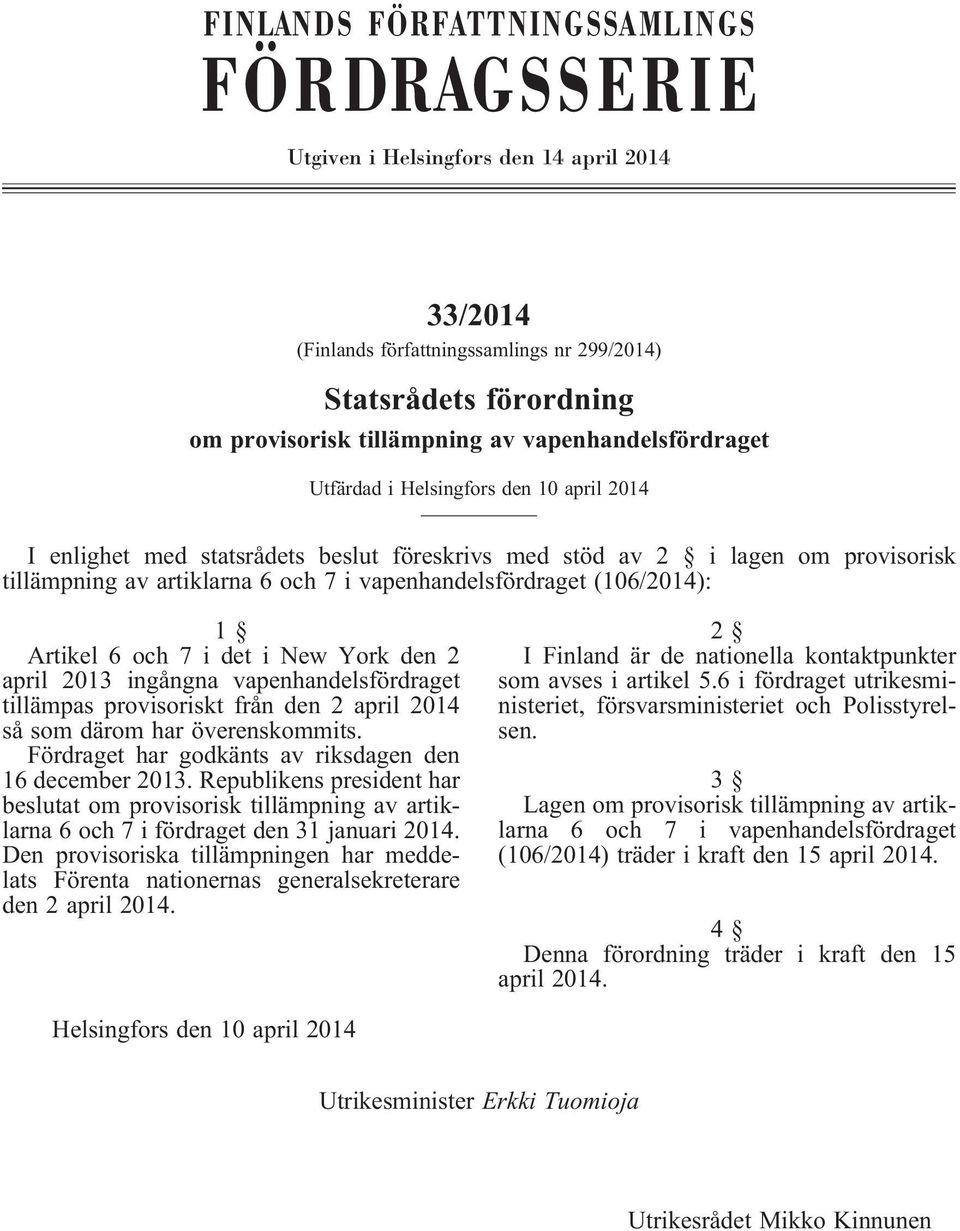 FINLANDS FÖRFATTNINGSSAMLINGS
FÖRDRAGSSERIE

Utgiven i Helsingfors den 14 april 2014

33/2014
(Finlands författningssamlings nr 299/2014)

Statsrådets förordning
om provisorisk tillämpning av vapenhandelsfördraget

Utfärdad i Helsingfors den 10 april 2014

I enlighet med statsrådets beslut föreskrivs med stöd av 2 § i lagen om provisorisk tillämpning av artiklarna 6 och 7 i vapenhandelsfördraget (106/2014):

1 §
Artikel 6 och 7 i det i New York den 2 april 2013 ingångna vapenhandelsfördraget tillämpas provisoriskt från den 2 april 2014 så som därom har överenskommits.
Fördraget har godkänts av riksdagen den 16 december 2013. Republikens president har beslutat om provisorisk tillämpning av artiklarna 6 och 7 i fördraget den 31 januari 2014. Den provisoriska tillämpningen har meddelats Förenta nationernas generalsekreterare den 2 april 2014.

2 §
I Finland är de nationella kontaktpunkter som avses i artikel 5.6 i fördraget utrikesministeriet, försvarsministeriet och Polisstyrelsen.

3 §
Lagen om provisorisk tillämpning av artiklarna 6 och 7 i vapenhandelsfördraget (106/2014) träder i kraft den 15 april 2014.

4 §
Denna förordning träder i kraft den 15 april 2014.

Helsingfors den 10 april 2014

Utrikesminister Erkki Tuomioja

Utrikesrådet Mikko Kinnunen